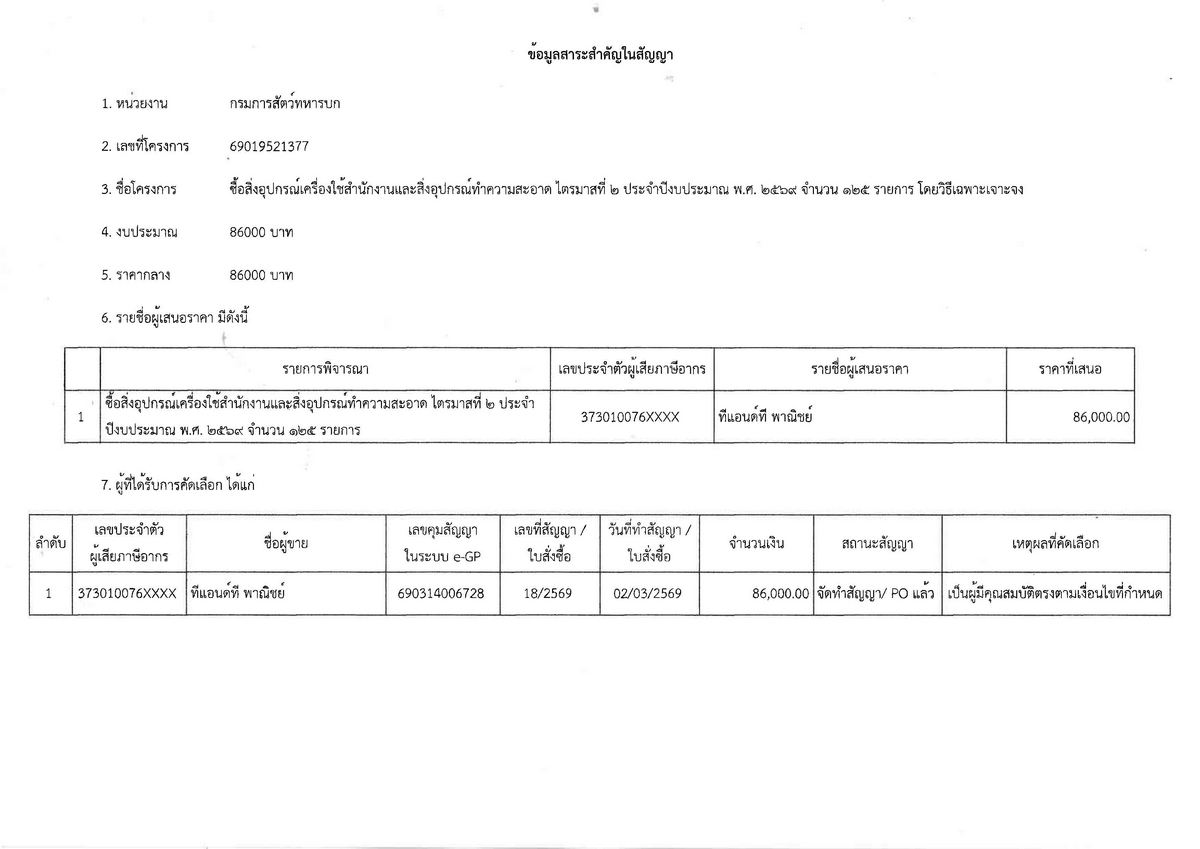 ข้อมูลสาระสำคัญในสัญญา

1. หน่วยงาน กรมการสัตว์ทหารบก

2. เลขที่โครงการ 69019521377

3. ชื่อโครงการ ซื้อสิ่งอุปกรณ์เครื่องใช้สำนักงานและสิ่งอุปกรณ์ทำความสะอาด ไตรมาสที่ ๒ ประจำปีงบประมาณ พ.ศ. ๒๕๖๙ จำนวน ๑๒๕ รายการ โดยวิธีเฉพาะเจาะจง

4. งบประมาณ 86000 บาท

5. ราคากลาง 86000 บาท

6. รายชื่อผู้เสนอราคา มีดังนี้

| | รายการพิจารณา | เลขประจำตัวผู้เสียภาษีอากร | รายชื่อผู้เสนอราคา | ราคาที่เสนอ |
|---|---|---|---|---|
| 1 | ซื้อสิ่งอุปกรณ์เครื่องใช้สำนักงานและสิ่งอุปกรณ์ทำความสะอาด ไตรมาสที่ ๒ ประจำปีงบประมาณ พ.ศ. ๒๕๖๙ จำนวน ๑๒๕ รายการ | 373010076XXXX | ทีแอนด์ที พาณิชย์ | 86,000.00 |

7. ผู้ที่ได้รับการคัดเลือก ได้แก่

| ลำดับ | เลขประจำตัวผู้เสียภาษีอากร | ชื่อผู้ขาย | เลขคุมสัญญาในระบบ e-GP | เลขที่สัญญา / ใบสั่งซื้อ | วันที่ทำสัญญา / ใบสั่งซื้อ | จำนวนเงิน | สถานะสัญญา | เหตุผลที่คัดเลือก |
|---|---|---|---|---|---|---|---|---|
| 1 | 373010076XXXX | ทีแอนด์ที พาณิชย์ | 690314006728 | 18/2569 | 02/03/2569 | 86,000.00 | จัดทำสัญญา/ PO แล้ว | เป็นผู้มีคุณสมบัติตรงตามเงื่อนไขที่กำหนด |